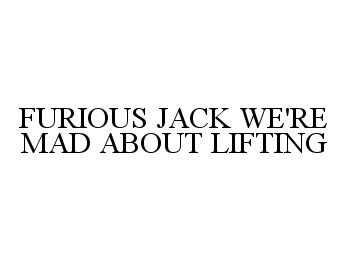 FURIOUS JACK WE'RE MAD ABOUT LIFTING